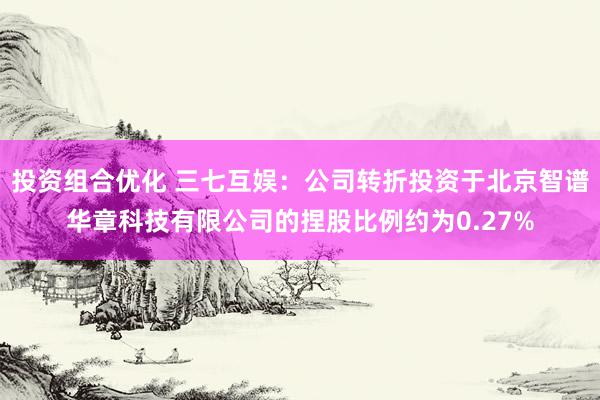 投资组合优化 三七互娱：公司转折投资于北京智谱华章科技有限公司的捏股比例约为0.27%